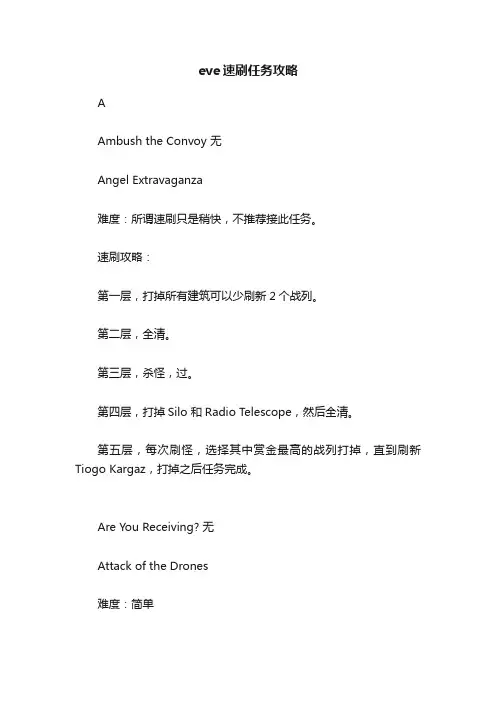 eve速刷任务攻略

A

Ambush the Convoy 无

Angel Extravaganza

难度：所谓速刷只是稍快，不推荐接此任务。

速刷攻略：

第一层，打掉所有建筑可以少刷新 2 个战列。

第二层，全清。

第三层，杀怪，过。

第四层，打掉 Silo 和 Radio Telescope，然后全清。

第五层，每次刷怪，选择其中赏金最高的战列打掉，直到刷新 Tiogo Kargaz，打掉之后任务完成。

Are You Receiving? 无

Attack of the Drones

难度：简单